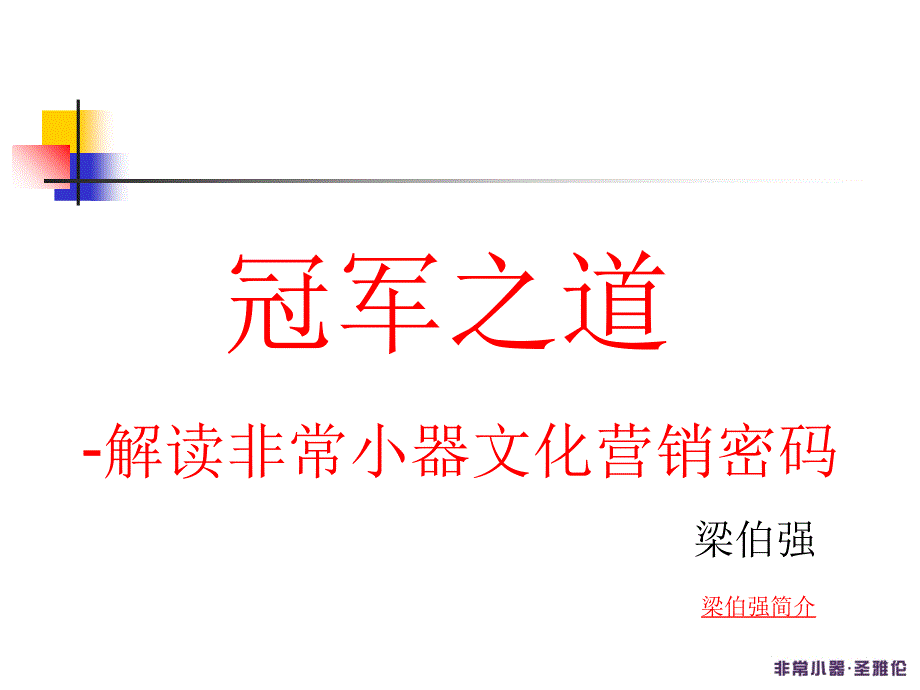 冠军之道

-解读非常小器文化营销密码

梁伯强

梁伯强简介

非常小器·圣雅伦